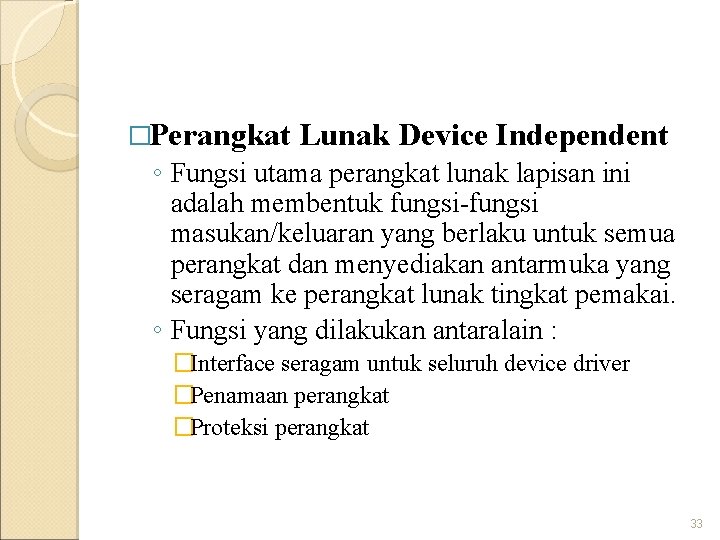 □Perangkat Lunak Device Independent

◦ Fungsi utama perangkat lunak lapisan ini adalah membentuk fungsi-fungsi masukan/keluaran yang berlaku untuk semua perangkat dan menyediakan antarmuka yang seragam ke perangkat lunak tingkat pemakai.

◦ Fungsi yang dilakukan antaralain :

□Interface seragam untuk seluruh device driver

□Penamaan perangkat

□Proteksi perangkat

33